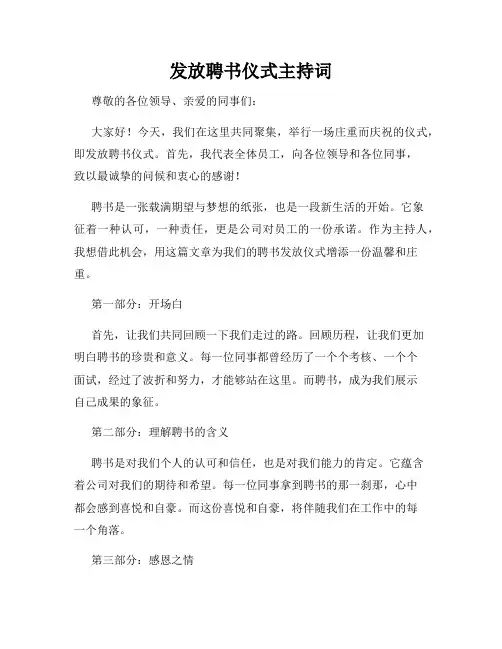 发放聘书仪式主持词

尊敬的各位领导、亲爱的同事们：

大家好！今天，我们在这里共同聚集，举行一场庄重而庆祝的仪式，即发放聘书仪式。首先，我代表全体员工，向各位领导和各位同事，致以最诚挚的问候和衷心的感谢！

聘书是一张载满期望与梦想的纸张，也是一段新生活的开始。它象征着一种认可，一种责任，更是公司对员工的一份承诺。作为主持人，我想借此机会，用这篇文章为我们的聘书发放仪式增添一份温馨和庄重。

第一部分：开场白

首先，让我们共同回顾一下我们走过的路。回顾历程，让我们更加明白聘书的珍贵和意义。每一位同事都曾经历了一个个考核、一个个面试，经过了波折和努力，才能够站在这里。而聘书，成为我们展示自己成果的象征。

第二部分：理解聘书的含义

聘书是对我们个人的认可和信任，也是对我们能力的肯定。它蕴含着公司对我们的期待和希望。每一位同事拿到聘书的那一刹那，心中都会感到喜悦和自豪。而这份喜悦和自豪，将伴随我们在工作中的每一个角落。

第三部分：感恩之情